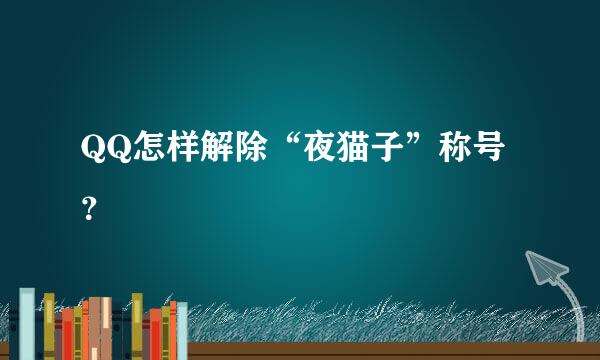 QQ怎样解除“夜猫子”称号？